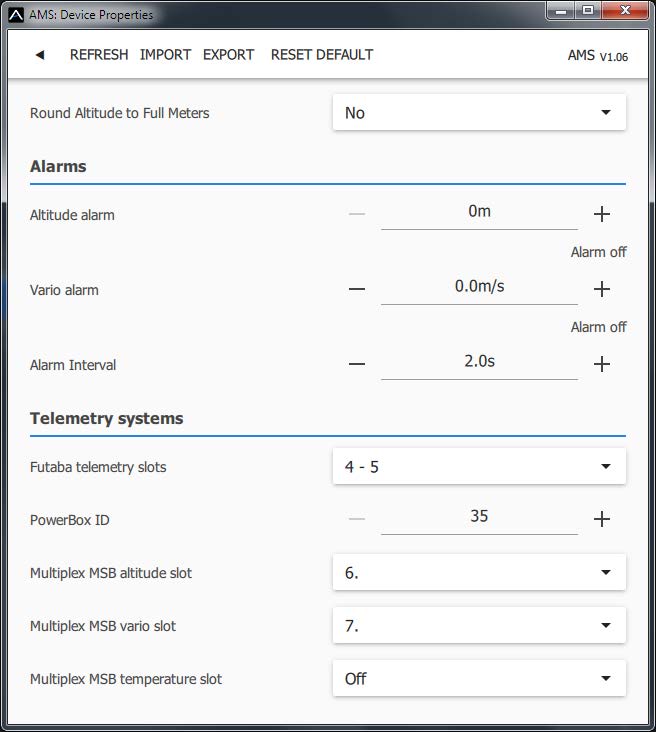 AMS: Device Properties

◄ REFRESH IMPORT EXPORT RESET DEFAULT AMS V1.06

Round Altitude to Full Meters No

Alarms

Altitude alarm — 0m +

Alarm off

Vario alarm — 0.0m/s +

Alarm off

Alarm Interval — 2.0s +

Telemetry systems

Futaba telemetry slots 4 - 5

PowerBox ID — 35 +

Multiplex MSB altitude slot 6.

Multiplex MSB vario slot 7.

Multiplex MSB temperature slot Off